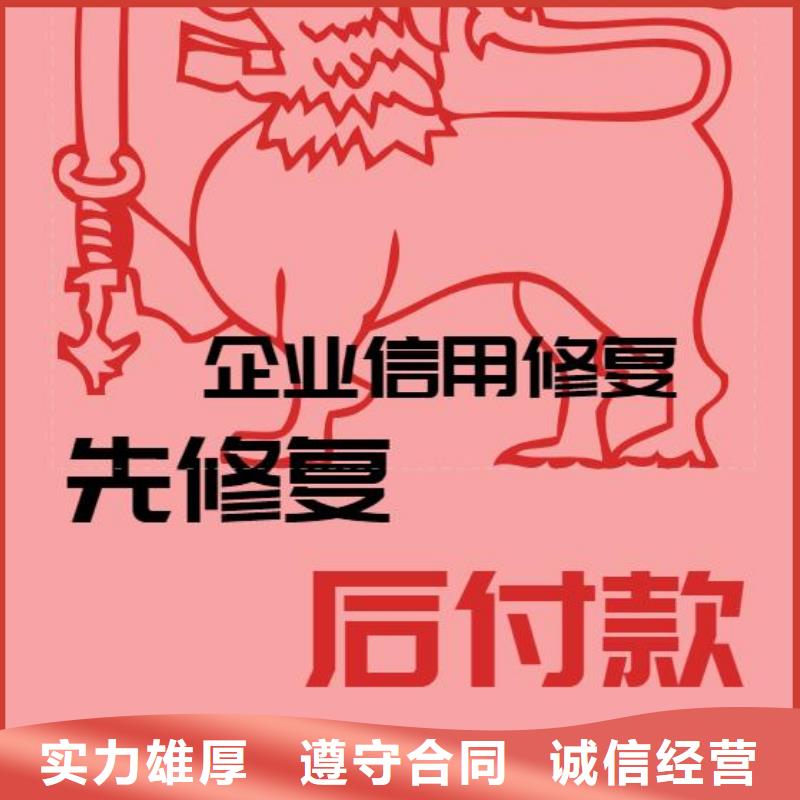 企业信用修复

先修复

后付款

实力雄厚　遵守合同　诚信经营